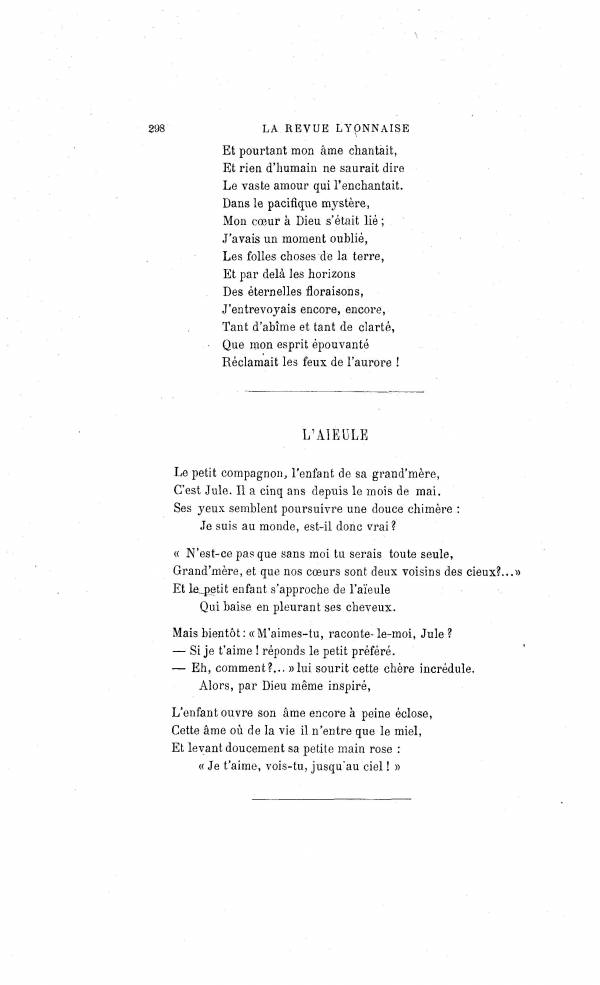 298 LA REVUE LYONNAISE

Et pourtant mon âme chantait,
Et rien d'humain ne saurait dire
Le vaste amour qui l'enchantait.
Dans le pacifique mystère,
Mon cœur à Dieu s'était lié ;
J'avais un moment oublié,
Les folles choses de la terre,
Et par delà les horizons
Des éternelles floraisons,
J'entrevoyais encore, encore,
Tant d'abîme et tant de clarté,
Que mon esprit épouvanté
Réclamait les feux de l'aurore !

L'AIEULE

Le petit compagnon, l'enfant de sa grand'mère,
C'est Jule. Il a cinq ans depuis le mois de mai.
Ses yeux semblent poursuivre une douce chimère :
Je suis au monde, est-il donc vrai ?

« N'est-ce pas que sans moi tu serais toute seule,
Grand'mère, et que nos cœurs sont deux voisins des cieux?...»
Et le petit enfant s'approche de l'aïeule
Qui baise en pleurant ses cheveux.

Mais bientôt : « M'aimes-tu, raconte-le-moi, Jule ?
— Si je t'aime ! réponds le petit préféré.
— Eh, comment ?... » lui sourit cette chère incrédule.
Alors, par Dieu même inspiré,

L'enfant ouvre son âme encore à peine éclose,
Cette âme où de la vie il n'entre que le miel,
Et levant doucement sa petite main rose :
« Je t'aime, vois-tu, jusqu'au ciel ! »